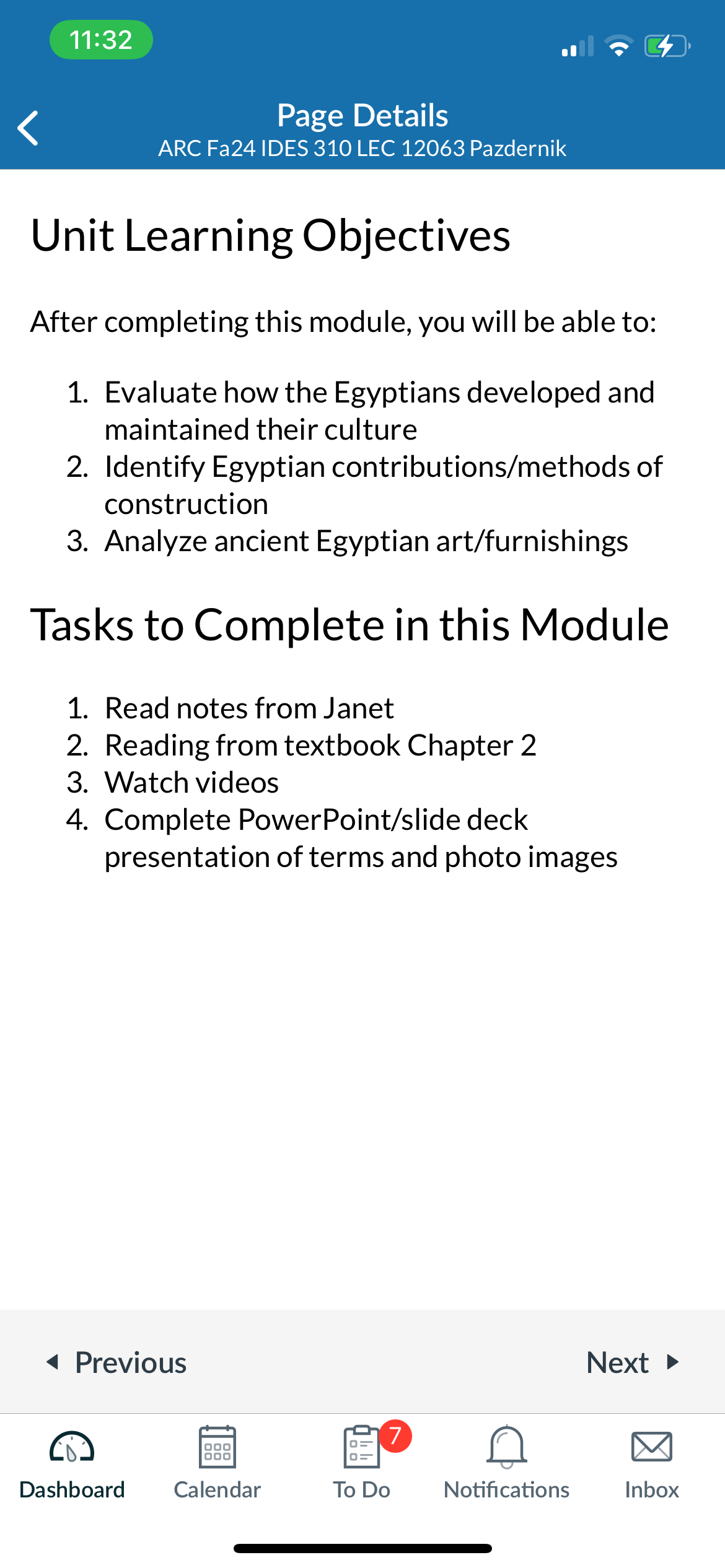 11:32

Page Details
ARC Fa24 IDES 310 LEC 12063 Pazdernik

Unit Learning Objectives

After completing this module, you will be able to:

1. Evaluate how the Egyptians developed and maintained their culture
2. Identify Egyptian contributions/methods of construction
3. Analyze ancient Egyptian art/furnishings

Tasks to Complete in this Module

1. Read notes from Janet
2. Reading from textbook Chapter 2
3. Watch videos
4. Complete PowerPoint/slide deck presentation of terms and photo images

Previous

Next

Dashboard
Calendar
7
To Do
Notifications
Inbox